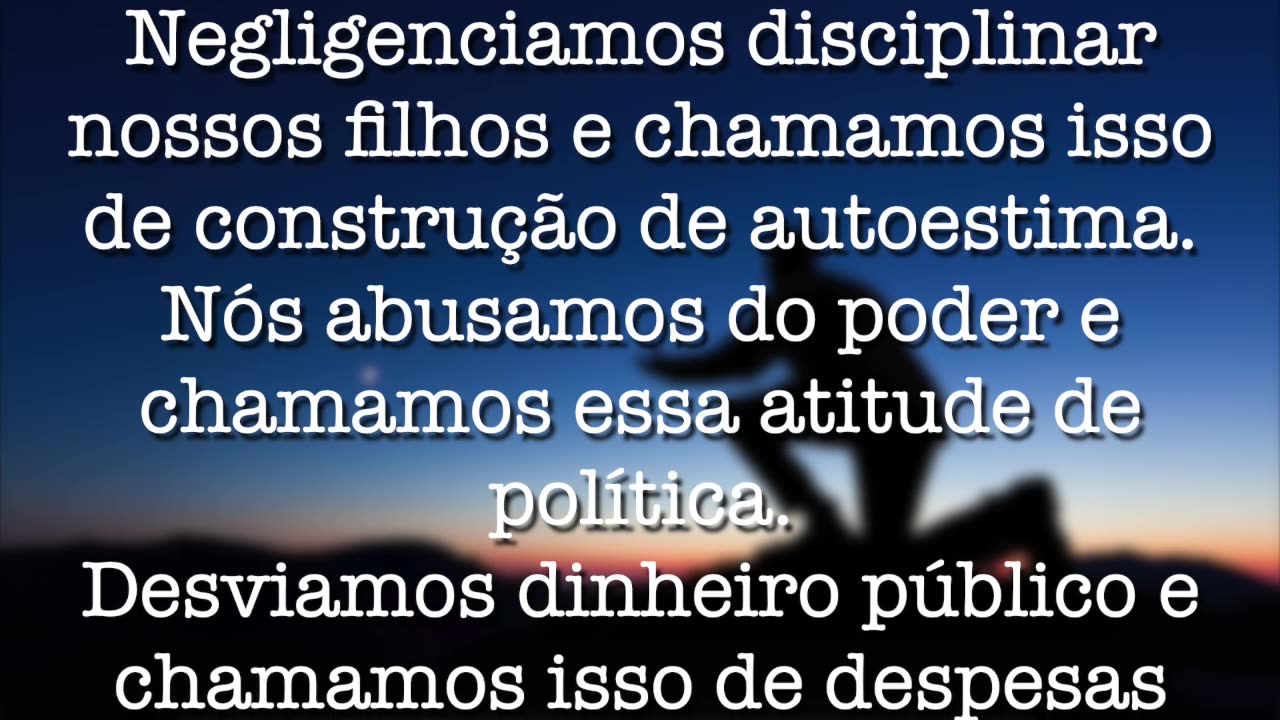 Negligenciamos disciplinar nossos filhos e chamamos isso de construção de autoestima.
Nós abusamos do poder e chamamos essa atitude de política.
Desviamos dinheiro público e chamamos isso de despesas